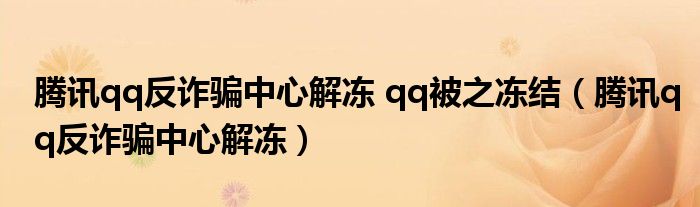 腾讯qq反诈骗中心解冻 qq被之冻结（腾讯qq反诈骗中心解冻）